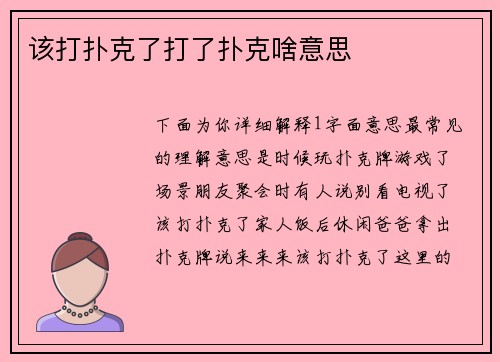 该打扑克了打了扑克啥意思

下面为你详细解释1字面意思最常见的理解意思是时候玩扑克牌游戏了场景朋友聚会时有人说别看电视了该打扑克了家人饭后休闲爸爸拿出扑克牌说来来来该打扑克了这里的